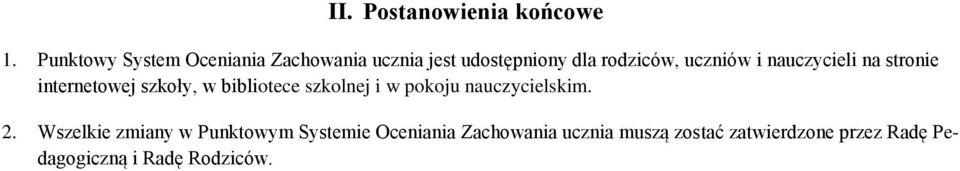 II. Postanowienia końcowe

1. Punktowy System Oceniania Zachowania ucznia jest udostępniony dla rodziców, uczniów i nauczycieli na stronie internetowej szkoły, w bibliotece szkolnej i w pokoju nauczycielskim.

2. Wszelkie zmiany w Punktowym Systemie Oceniania Zachowania ucznia muszą zostać zatwierdzone przez Radę Pedagogiczną i Radę Rodziców.